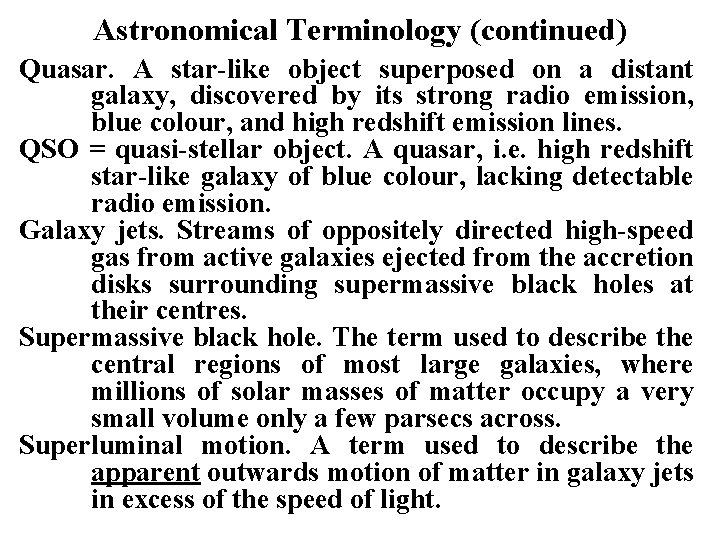 Astronomical Terminology (continued)

Quasar. A star-like object superposed on a distant galaxy, discovered by its strong radio emission, blue colour, and high redshift emission lines.

QSO = quasi-stellar object. A quasar, i.e. high redshift star-like galaxy of blue colour, lacking detectable radio emission.

Galaxy jets. Streams of oppositely directed high-speed gas from active galaxies ejected from the accretion disks surrounding supermassive black holes at their centres.

Supermassive black hole. The term used to describe the central regions of most large galaxies, where millions of solar masses of matter occupy a very small volume only a few parsecs across.

Superluminal motion. A term used to describe the apparent outwards motion of matter in galaxy jets in excess of the speed of light.